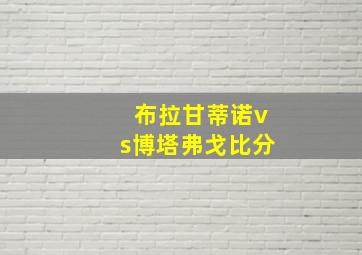 布拉甘蒂诺vs博塔弗戈比分